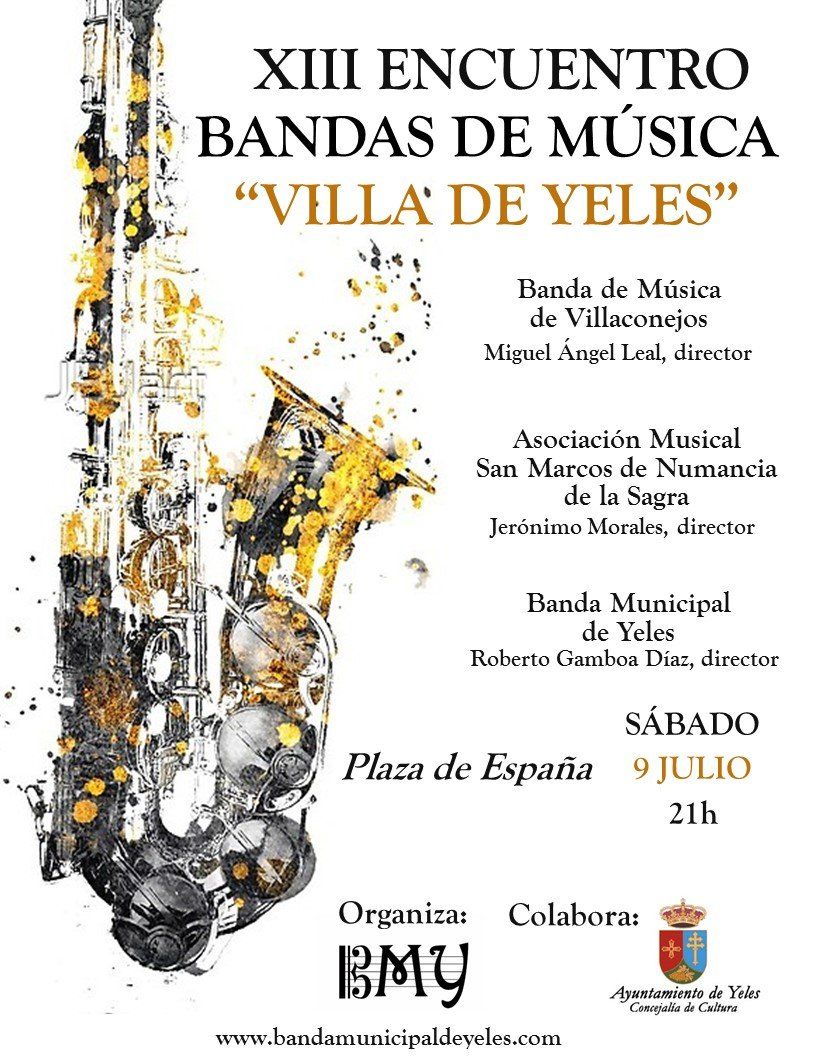 XIII ENCUENTRO
BANDAS DE MÚSICA
"VILLA DE YELES"

Banda de Música
de Villaconejos
Miguel Ángel Leal, director

Asociación Musical
San Marcos de Numancia
de la Sagra
Jerónimo Morales, director

Banda Municipal
de Yeles
Roberto Gamboa Díaz, director

Plaza de España

SÁBADO
9 JULIO
21h

Organiza:
BMY

Colabora:
Ayuntamiento de Yeles
Concejalía de Cultura

www.bandamunicipaldeyeles.com